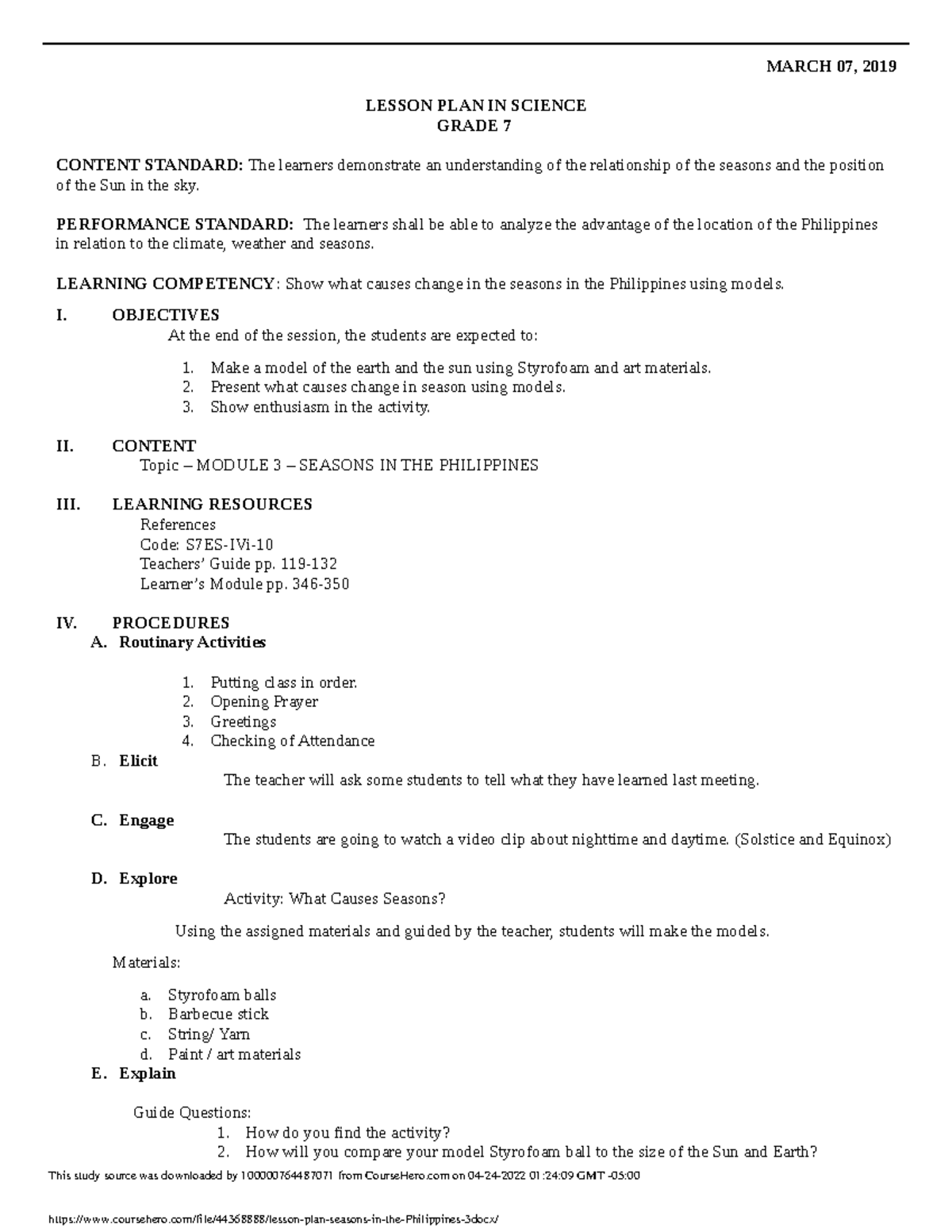 MARCH 07, 2019

LESSON PLAN IN SCIENCE
GRADE 7

CONTENT STANDARD: The learners demonstrate an understanding of the relationship of the seasons and the position of the Sun in the sky.

PERFORMANCE STANDARD: The learners shall be able to analyze the advantage of the location of the Philippines in relation to the climate, weather and seasons.

LEARNING COMPETENCY: Show what causes change in the seasons in the Philippines using models.

I. OBJECTIVES
At the end of the session, the students are expected to:

1. Make a model of the earth and the sun using Styrofoam and art materials.
2. Present what causes change in season using models.
3. Show enthusiasm in the activity.

II. CONTENT
Topic – MODULE 3 – SEASONS IN THE PHILIPPINES

III. LEARNING RESOURCES
References
Code: S7ES-IVi-10
Teachers' Guide pp. 119-132
Learner's Module pp. 346-350

IV. PROCEDURES
A. Routinary Activities

1. Putting class in order.
2. Opening Prayer
3. Greetings
4. Checking of Attendance

B. Elicit
The teacher will ask some students to tell what they have learned last meeting.

C. Engage
The students are going to watch a video clip about nighttime and daytime. (Solstice and Equinox)

D. Explore
Activity: What Causes Seasons?

Using the assigned materials and guided by the teacher, students will make the models.

Materials:

a. Styrofoam balls
b. Barbecue stick
c. String/ Yarn
d. Paint / art materials

E. Explain

Guide Questions:
1. How do you find the activity?
2. How will you compare your model Styrofoam ball to the size of the Sun and Earth?

This study source was downloaded by 100000764487071 from CourseHero.com on 04-24-2022 01:24:09 GMT -05:00

https://www.coursehero.com/file/44368888/lesson-plan-seasons-in-the-Philippines-3docx/